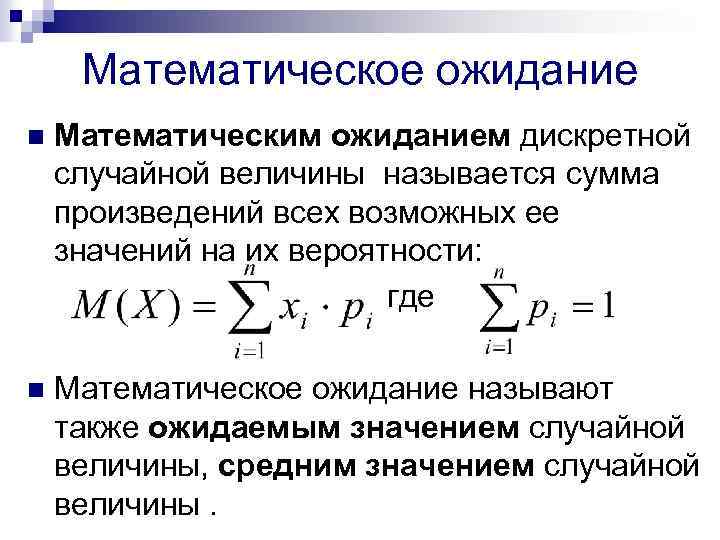 Математическое ожидание

Математическим ожиданием дискретной случайной величины называется сумма произведений всех возможных ее значений на их вероятности:

$M(X) = \sum_{i=1}^{n} x_i \cdot p_i$ где $\sum_{i=1}^{n} p_i = 1$

Математическое ожидание называют также ожидаемым значением случайной величины, средним значением случайной величины .